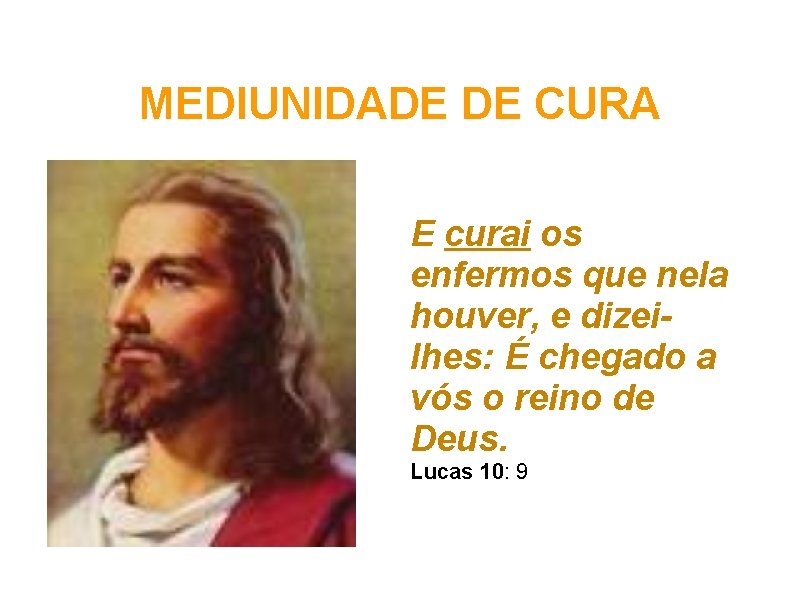 MEDIUNIDADE DE CURA

E curai os enfermos que nela houver, e dizei-lhes: É chegado a vós o reino de Deus.
Lucas 10: 9